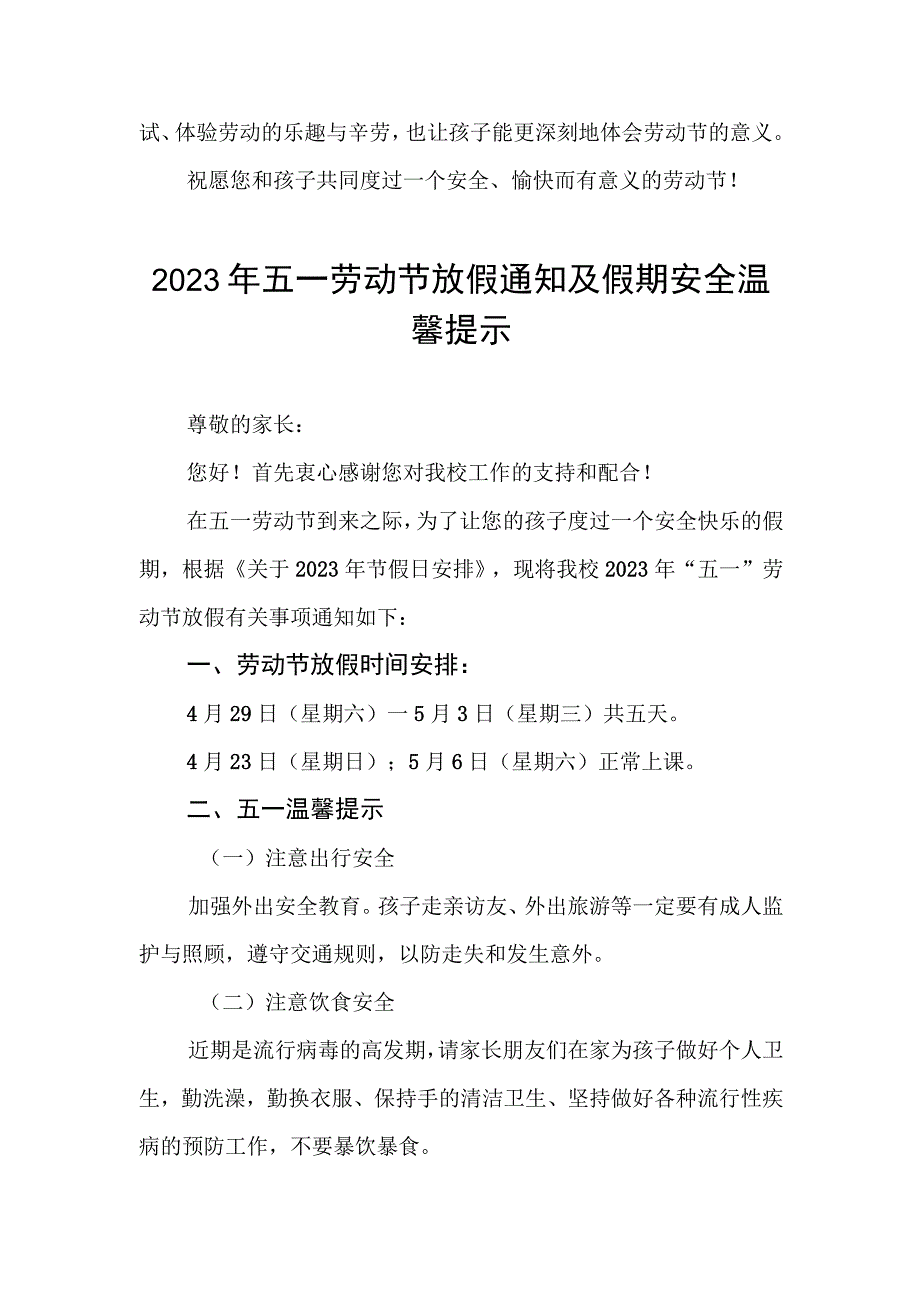 试、体验劳动的乐趣与辛劳，也让孩子能更深刻地体会劳动节的意义。

祝愿您和孩子共同度过一个安全、愉快而有意义的劳动节！

2023年五一劳动节放假通知及假期安全温馨提示

尊敬的家长：

您好！首先衷心感谢您对我校工作的支持和配合！

在五一劳动节到来之际，为了让您的孩子度过一个安全快乐的假期，根据《关于2023年节假日安排》，现将我校2023年“五一”劳动节放假有关事项通知如下：

一、劳动节放假时间安排：

4月29日（星期六）一5月3日（星期三）共五天。

4月23日（星期日）；5月6日（星期六）正常上课。

二、五一温馨提示

（一）注意出行安全

加强外出安全教育。孩子走亲访友、外出旅游等一定要有成人监护与照顾，遵守交通规则，以防走失和发生意外。

（二）注意饮食安全

近期是流行病毒的高发期，请家长朋友们在家为孩子做好个人卫生，勤洗澡，勤换衣服、保持手的清洁卫生、坚持做好各种流行性疾病的预防工作，不要暴饮暴食。